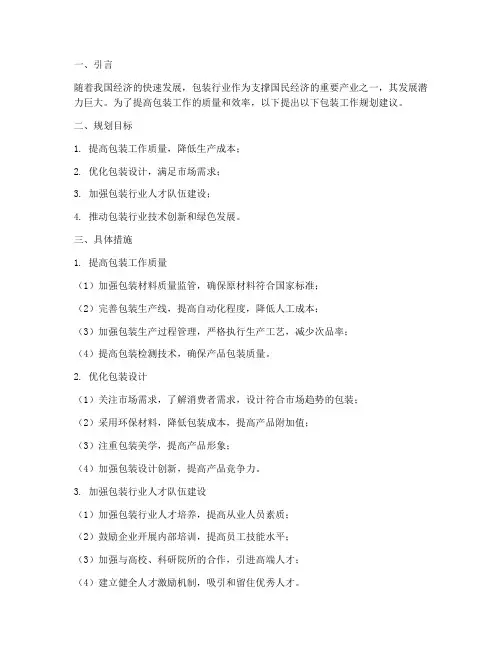 一、引言

随着我国经济的快速发展，包装行业作为支撑国民经济的重要产业之一，其发展潜力巨大。为了提高包装工作的质量和效率，以下提出以下包装工作规划建议。

二、规划目标

1. 提高包装工作质量，降低生产成本；

2. 优化包装设计，满足市场需求；

3. 加强包装行业人才队伍建设；

4. 推动包装行业技术创新和绿色发展。

三、具体措施

1. 提高包装工作质量

（1）加强包装材料质量监管，确保原材料符合国家标准；

（2）完善包装生产线，提高自动化程度，降低人工成本；

（3）加强包装生产过程管理，严格执行生产工艺，减少次品率；

（4）提高包装检测技术，确保产品包装质量。

2. 优化包装设计

（1）关注市场需求，了解消费者需求，设计符合市场趋势的包装；

（2）采用环保材料，降低包装成本，提高产品附加值；

（3）注重包装美学，提高产品形象；

（4）加强包装设计创新，提高产品竞争力。

3. 加强包装行业人才队伍建设

（1）加强包装行业人才培养，提高从业人员素质；

（2）鼓励企业开展内部培训，提高员工技能水平；

（3）加强与高校、科研院所的合作，引进高端人才；

（4）建立健全人才激励机制，吸引和留住优秀人才。